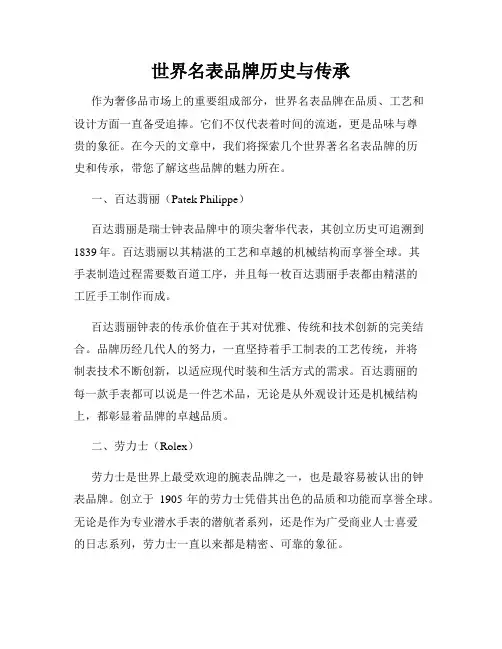 世界名表品牌历史与传承

作为奢侈品市场上的重要组成部分，世界名表品牌在品质、工艺和设计方面一直备受追捧。它们不仅代表着时间的流逝，更是品味与尊贵的象征。在今天的文章中，我们将探索几个世界著名名表品牌的历史和传承，带您了解这些品牌的魅力所在。

一、百达翡丽（Patek Philippe）

百达翡丽是瑞士钟表品牌中的顶尖奢华代表，其创立历史可追溯到1839年。百达翡丽以其精湛的工艺和卓越的机械结构而享誉全球。其手表制造过程需要数百道工序，并且每一枚百达翡丽手表都由精湛的工匠手工制作而成。

百达翡丽钟表的传承价值在于其对优雅、传统和技术创新的完美结合。品牌历经几代人的努力，一直坚持着手工制表的工艺传统，并将制表技术不断创新，以适应现代时装和生活方式的需求。百达翡丽的每一款手表都可以说是一件艺术品，无论是从外观设计还是机械结构上，都彰显着品牌的卓越品质。

二、劳力士（Rolex）

劳力士是世界上最受欢迎的腕表品牌之一，也是最容易被认出的钟表品牌。创立于 1905 年的劳力士凭借其出色的品质和功能而享誉全球。无论是作为专业潜水手表的潜航者系列，还是作为广受商业人士喜爱的日志系列，劳力士一直以来都是精密、可靠的象征。